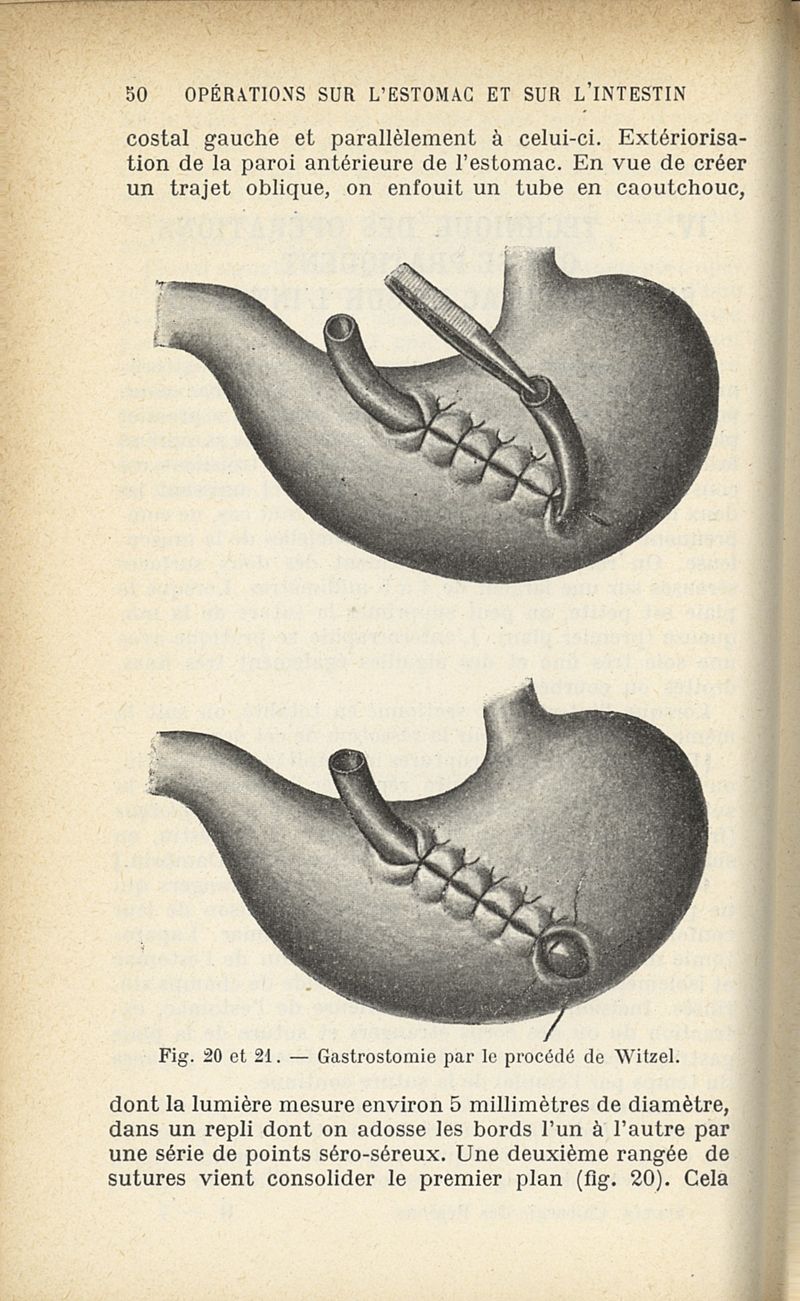 50 OPÉRATIONS SUR L'ESTOMAC ET SUR L'INTESTIN

costal gauche et parallèlement à celui-ci. Extériorisation de la paroi antérieure de l'estomac. En vue de créer un trajet oblique, on enfouit un tube en caoutchouc,

Fig. 20 et 21. — Gastrostomie par le procédé de Witzel.

dont la lumière mesure environ 5 millimètres de diamètre, dans un repli dont on adosse les bords l'un à l'autre par une série de points séro-séreux. Une deuxième rangée de sutures vient consolider le premier plan (fig. 20). Cela